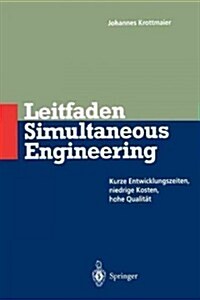 Johannes Krottmaier

Leitfaden Simultaneous Engineering

Kurze Entwicklungszeiten, niedrige Kosten, hohe Qualität

Springer